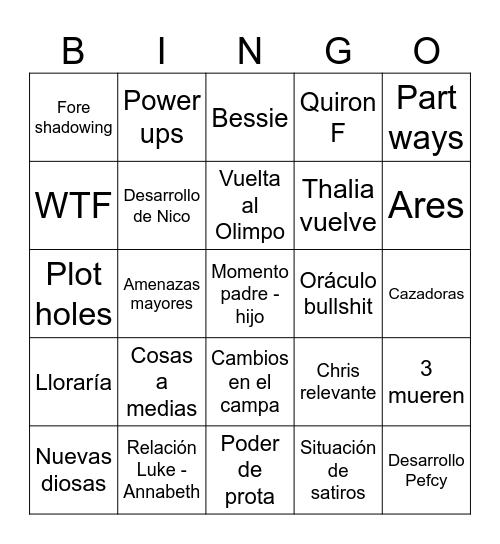 | B | I | N | G | O |
|---|---|---|---|---|
| Fore shadowing | Power ups | Bessie | Quiron F | Part ways |
| WTF | Desarrollo de Nico | Vuelta al Olimpo | Thalia vuelve | Ares |
| Plot holes | Amenazas mayores | Momento padre - hijo | Oráculo bullshit | Cazadoras |
| Lloraría | Cosas a medias | Cambios en el campa | Chris relevante | 3 mueren |
| Nuevas diosas | Relación Luke - Annabeth | Poder de prota | Situación de satiros | Desarrollo Pefcy |